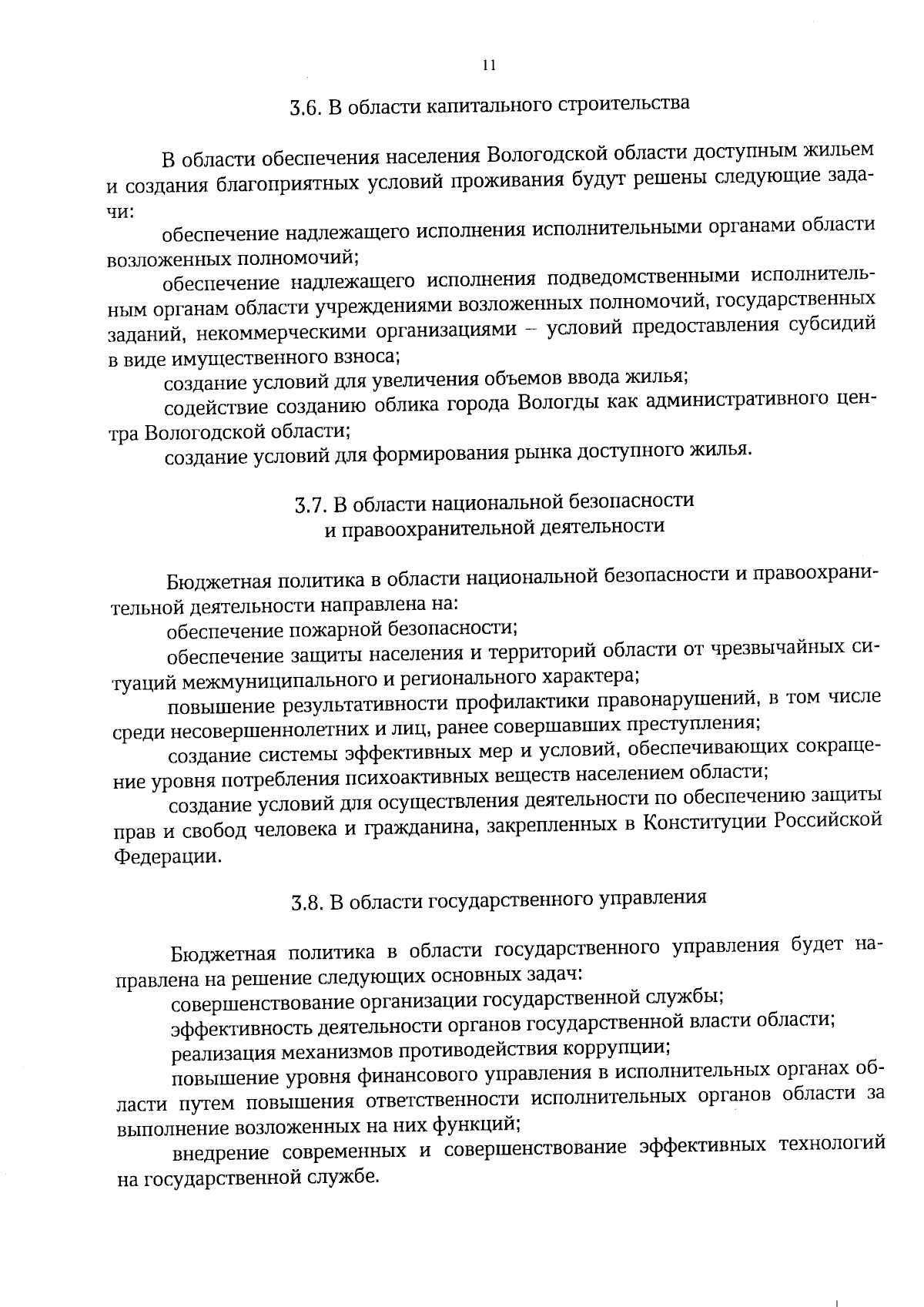 11

3.6. В области капитального строительства

В области обеспечения населения Вологодской области доступным жильем и создания благоприятных условий проживания будут решены следующие задачи:

обеспечение надлежащего исполнения исполнительными органами области возложенных полномочий;

обеспечение надлежащего исполнения подведомственными исполнительным органам области учреждениями возложенных полномочий, государственных заданий, некоммерческими организациями – условий предоставления субсидий в виде имущественного взноса;

создание условий для увеличения объемов ввода жилья;

содействие созданию облика города Вологды как административного центра Вологодской области;

создание условий для формирования рынка доступного жилья.

3.7. В области национальной безопасности
и правоохранительной деятельности

Бюджетная политика в области национальной безопасности и правоохранительной деятельности направлена на:

обеспечение пожарной безопасности;

обеспечение защиты населения и территорий области от чрезвычайных ситуаций межмуниципального и регионального характера;

повышение результативности профилактики правонарушений, в том числе среди несовершеннолетних и лиц, ранее совершавших преступления;

создание системы эффективных мер и условий, обеспечивающих сокращение уровня потребления психоактивных веществ населением области;

создание условий для осуществления деятельности по обеспечению защиты прав и свобод человека и гражданина, закрепленных в Конституции Российской Федерации.

3.8. В области государственного управления

Бюджетная политика в области государственного управления будет направлена на решение следующих основных задач:

совершенствование организации государственной службы;

эффективность деятельности органов государственной власти области;

реализация механизмов противодействия коррупции;

повышение уровня финансового управления в исполнительных органах области путем повышения ответственности исполнительных органов области за выполнение возложенных на них функций;

внедрение современных и совершенствование эффективных технологий на государственной службе.